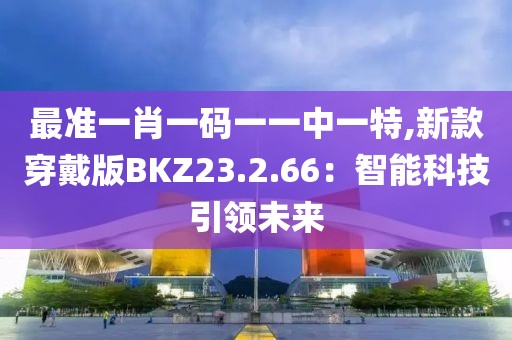 最准一肖一码一一中一特,新款穿戴版BKZ23.2.66：智能科技引领未来